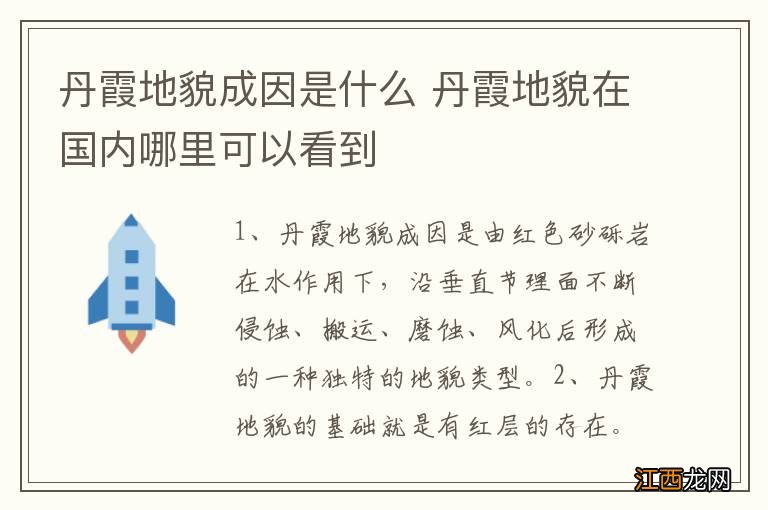 丹霞地貌成因是什么 丹霞地貌在国内哪里可以看到

1、丹霞地貌成因是由红色砂砾岩在水作用下，沿垂直节理面不断侵蚀、搬运、磨蚀、风化后形成的一种独特的地貌类型。2、丹霞地貌的基础就是有红层的存在。

江西龙网